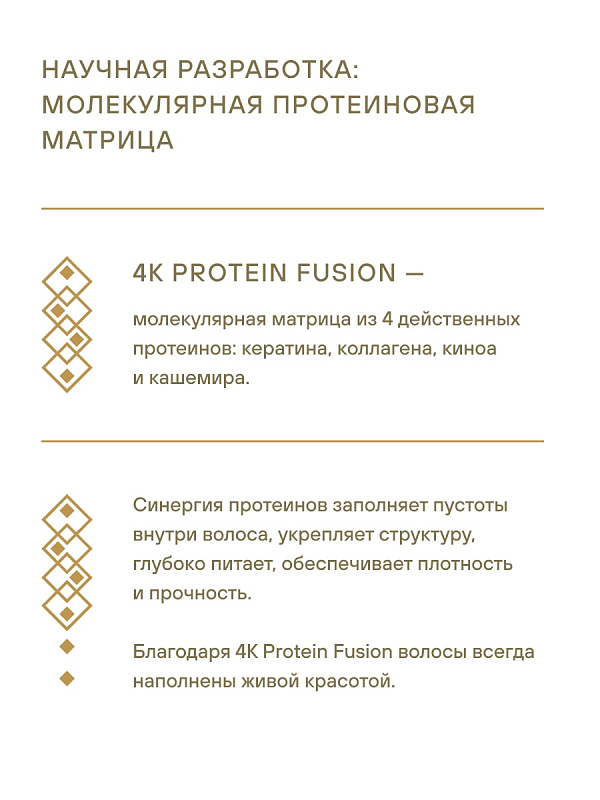 НАУЧНАЯ РАЗРАБОТКА: МОЛЕКУЛЯРНАЯ ПРОТЕИНОВАЯ МАТРИЦА

4K PROTEIN FUSION —

молекулярная матрица из 4 действенных протеинов: кератина, коллагена, киноа и кашемира.

Синергия протеинов заполняет пустоты внутри волоса, укрепляет структуру, глубоко питает, обеспечивает плотность и прочность.

Благодаря 4K Protein Fusion волосы всегда наполнены живой красотой.